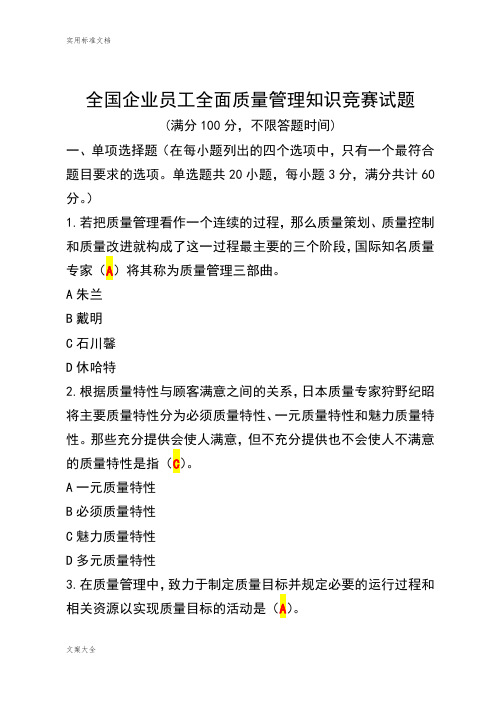 实用标准文档

全国企业员工全面质量管理知识竞赛试题

（满分 100 分，不限答题时间）

一、单项选择题（在每小题列出的四个选项中，只有一个最符合题目要求的选项。单选题共 20 小题，每小题 3 分，满分共计 60 分。）

1.若把质量管理看作一个连续的过程，那么质量策划、质量控制和质量改进就构成了这一过程最主要的三个阶段，国际知名质量专家（A）将其称为质量管理三部曲。

A 朱兰

B 戴明

C 石川馨

D 休哈特

2.根据质量特性与顾客满意之间的关系，日本质量专家狩野纪昭将主要质量特性分为必须质量特性、一元质量特性和魅力质量特性。那些充分提供会使人满意，但不充分提供也不会使人不满意的质量特性是指（C）。

A 一元质量特性

B 必须质量特性

C 魅力质量特性

D 多元质量特性

3.在质量管理中，致力于制定质量目标并规定必要的运行过程和相关资源以实现质量目标的活动是（A）。

文案大全